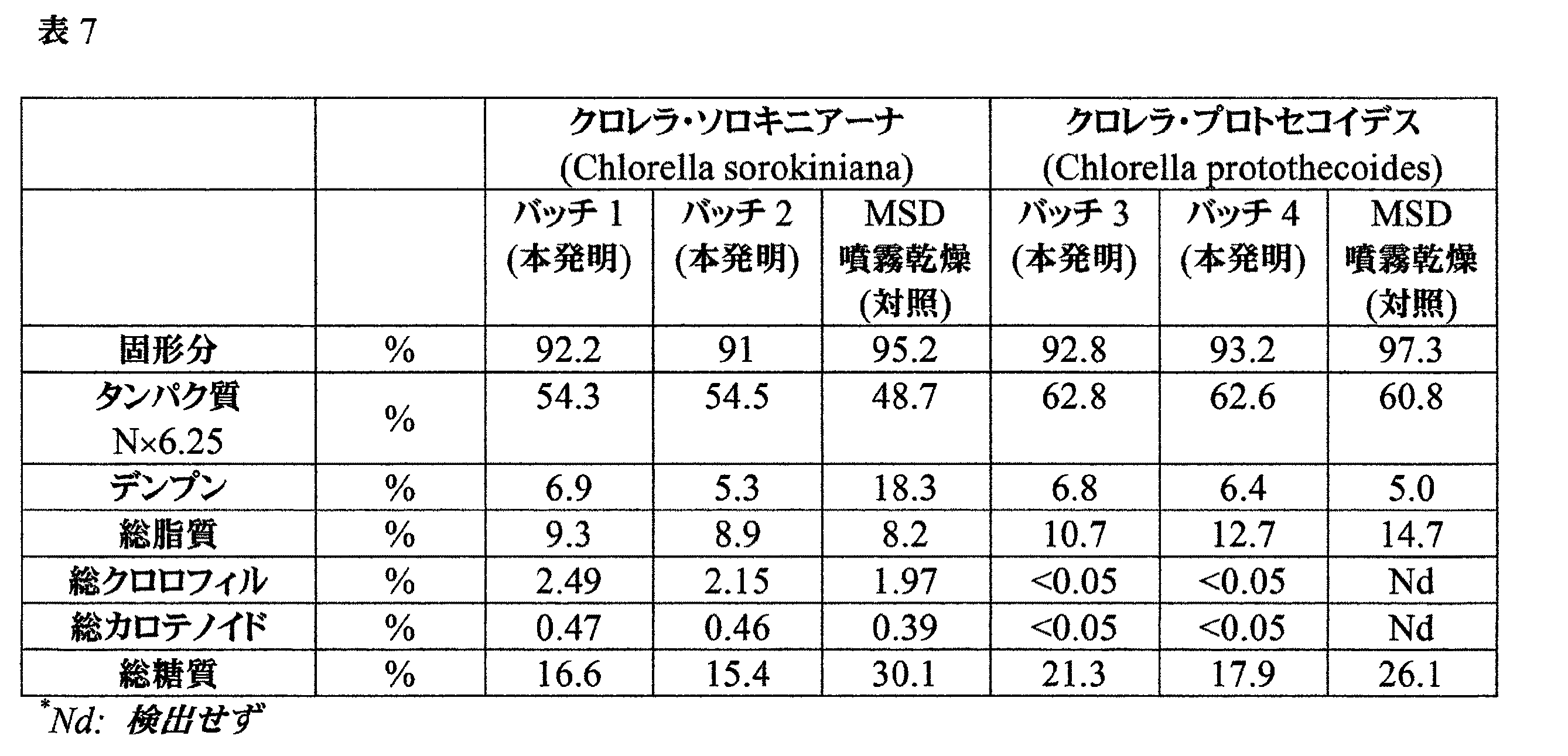 表 7

| | | クロレラ・ソロキニアーナ (Chlorella sorokiniana) | | | クロレラ・プロトセコイデス (Chlorella protothecoides) | | |
|---|---|---|---|---|---|---|---|
| | | バッチ 1 (本発明) | バッチ 2 (本発明) | MSD 噴霧乾燥 (対照) | バッチ 3 (本発明) | バッチ 4 (本発明) | MSD 噴霧乾燥 (対照) |
| 固形分 | % | 92.2 | 91 | 95.2 | 92.8 | 93.2 | 97.3 |
| タンパク質 N×6.25 | % | 54.3 | 54.5 | 48.7 | 62.8 | 62.6 | 60.8 |
| デンプン | % | 6.9 | 5.3 | 18.3 | 6.8 | 6.4 | 5.0 |
| 総脂質 | % | 9.3 | 8.9 | 8.2 | 10.7 | 12.7 | 14.7 |
| 総クロロフィル | % | 2.49 | 2.15 | 1.97 | <0.05 | <0.05 | Nd |
| 総カロテノイド | % | 0.47 | 0.46 | 0.39 | <0.05 | <0.05 | Nd |
| 総糖質 | % | 16.6 | 15.4 | 30.1 | 21.3 | 17.9 | 26.1 |

*Nd: 検出せず